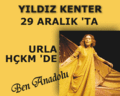 YILDIZ KENTER
29 ARALIK 'TA

URLA
HÇKM 'DE

Ben Anadolu